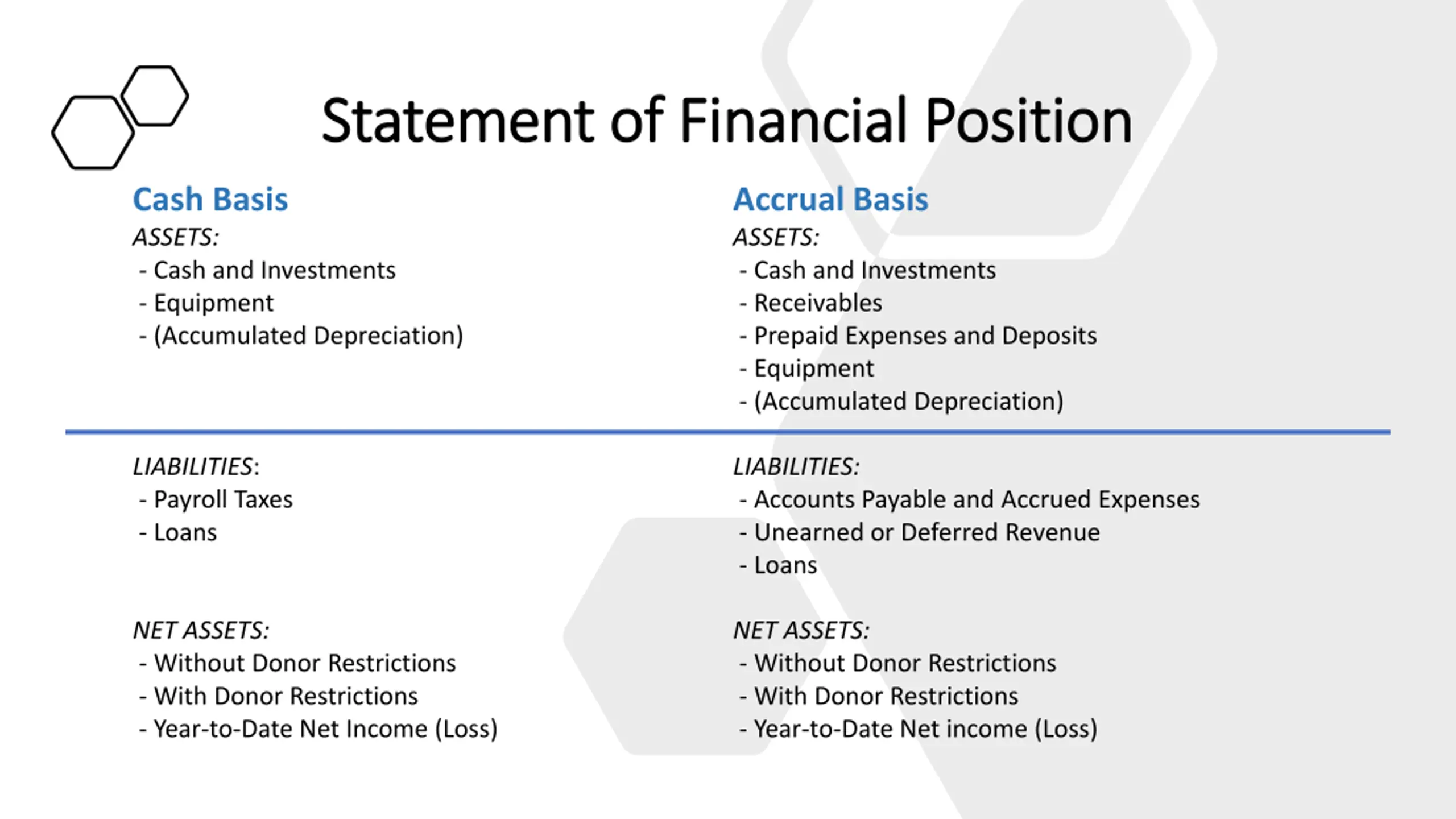 Statement of Financial Position

Cash Basis
ASSETS:
- Cash and Investments
- Equipment
- (Accumulated Depreciation)

LIABILITIES:
- Payroll Taxes
- Loans

NET ASSETS:
- Without Donor Restrictions
- With Donor Restrictions
- Year-to-Date Net Income (Loss)

Accrual Basis
ASSETS:
- Cash and Investments
- Receivables
- Prepaid Expenses and Deposits
- Equipment
- (Accumulated Depreciation)

LIABILITIES:
- Accounts Payable and Accrued Expenses
- Unearned or Deferred Revenue
- Loans

NET ASSETS:
- Without Donor Restrictions
- With Donor Restrictions
- Year-to-Date Net income (Loss)